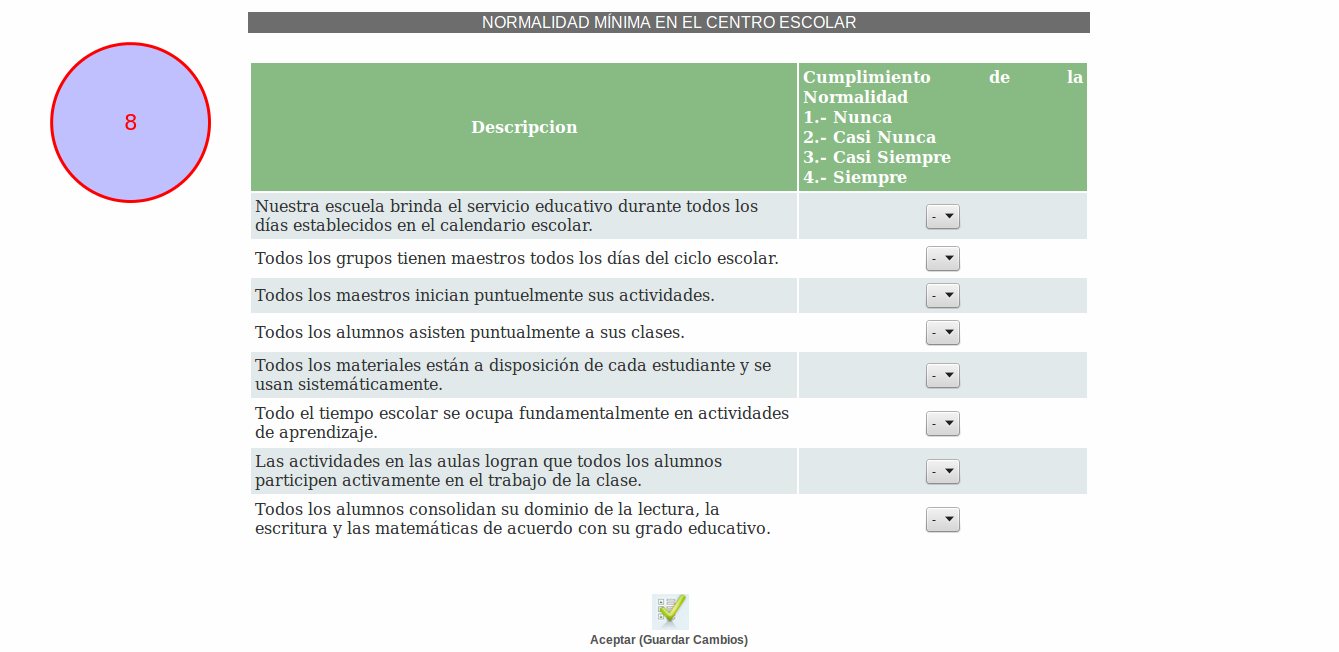 8

NORMALIDAD MÍNIMA EN EL CENTRO ESCOLAR

| Descripcion | Cumplimiento de la Normalidad 1.- Nunca 2.- Casi Nunca 3.- Casi Siempre 4.- Siempre |
|---|---|
| Nuestra escuela brinda el servicio educativo durante todos los días establecidos en el calendario escolar. | - |
| Todos los grupos tienen maestros todos los días del ciclo escolar. | - |
| Todos los maestros inician puntuelmente sus actividades. | - |
| Todos los alumnos asisten puntualmente a sus clases. | - |
| Todos los materiales están a disposición de cada estudiante y se usan sistemáticamente. | - |
| Todo el tiempo escolar se ocupa fundamentalmente en actividades de aprendizaje. | - |
| Las actividades en las aulas logran que todos los alumnos participen activamente en el trabajo de la clase. | - |
| Todos los alumnos consolidan su dominio de la lectura, la escritura y las matemáticas de acuerdo con su grado educativo. | - |

Aceptar (Guardar Cambios)